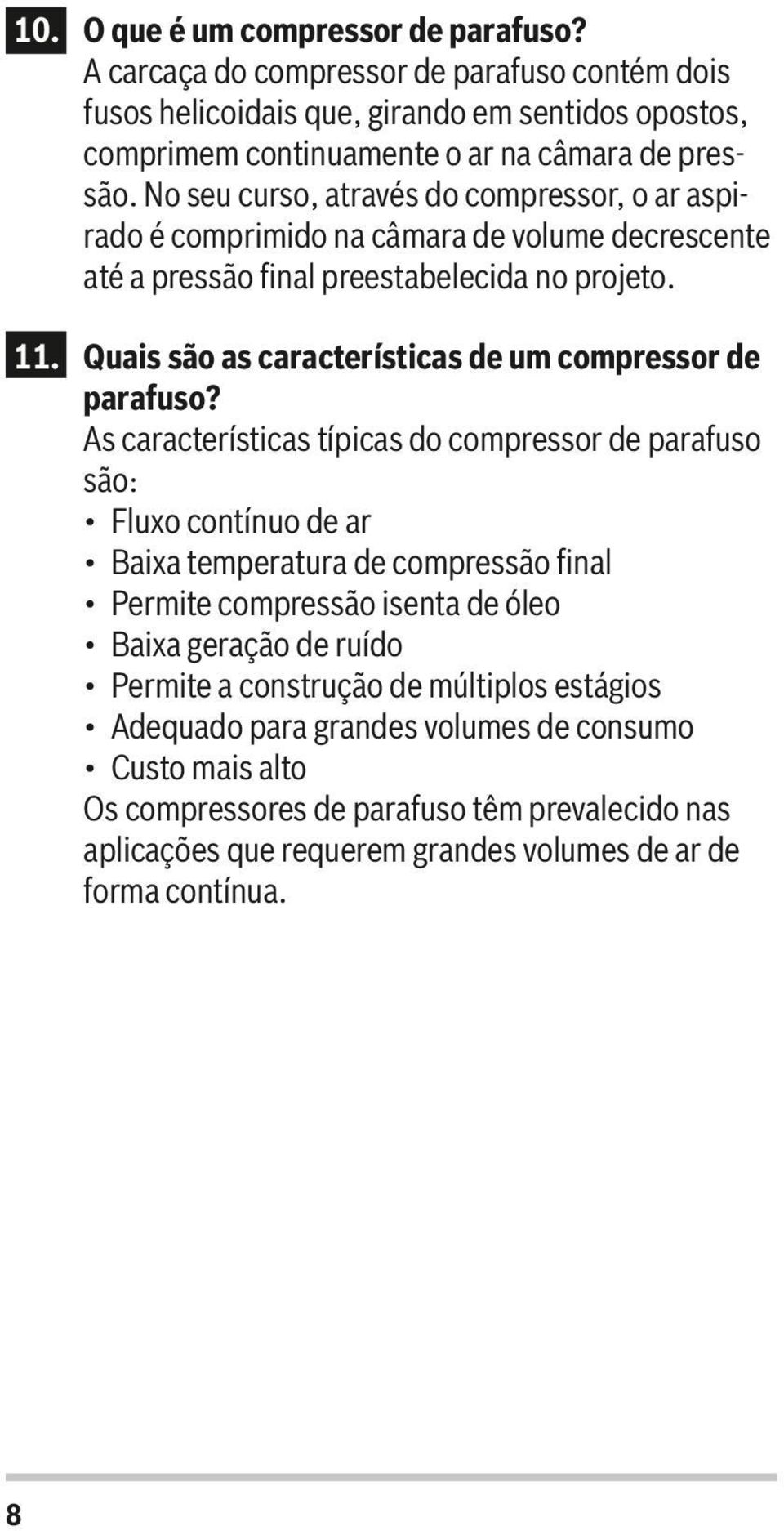 10. O que é um compressor de parafuso?
A carcaça do compressor de parafuso contém dois fusos helicoidais que, girando em sentidos opostos, comprimem continuamente o ar na câmara de pressão. No seu curso, através do compressor, o ar aspirado é comprimido na câmara de volume decrescente até a pressão final preestabelecida no projeto.

11. Quais são as características de um compressor de parafuso?
As características típicas do compressor de parafuso são:
• Fluxo contínuo de ar
• Baixa temperatura de compressão final
• Permite compressão isenta de óleo
• Baixa geração de ruído
• Permite a construção de múltiplos estágios
• Adequado para grandes volumes de consumo
• Custo mais alto
Os compressores de parafuso têm prevalecido nas aplicações que requerem grandes volumes de ar de forma contínua.

8